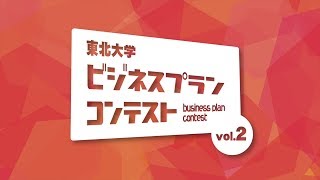 東北大学
ビジネスプラン
コンテスト

business plan
contest

vol.2